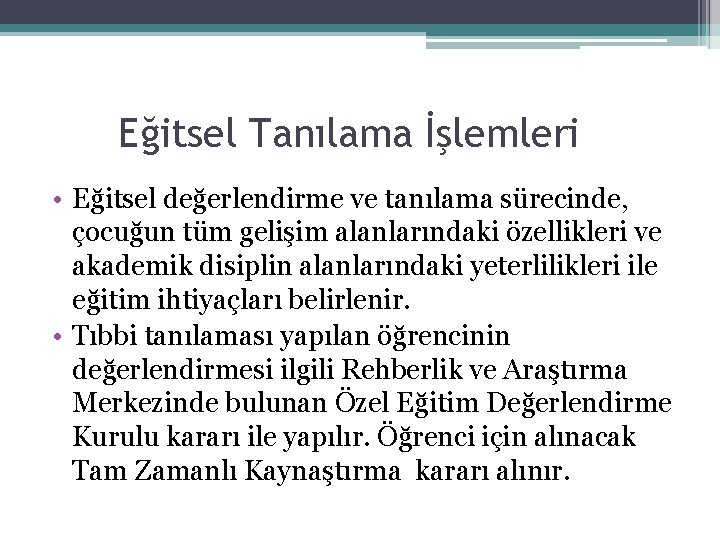 Eğitsel Tanılama İşlemleri

• Eğitsel değerlendirme ve tanılama sürecinde, çocuğun tüm gelişim alanlarındaki özellikleri ve akademik disiplin alanlarındaki yeterlilikleri ile eğitim ihtiyaçları belirlenir.

• Tıbbi tanılaması yapılan öğrencinin değerlendirmesi ilgili Rehberlik ve Araştırma Merkezinde bulunan Özel Eğitim Değerlendirme Kurulu kararı ile yapılır. Öğrenci için alınacak Tam Zamanlı Kaynaştırma kararı alınır.